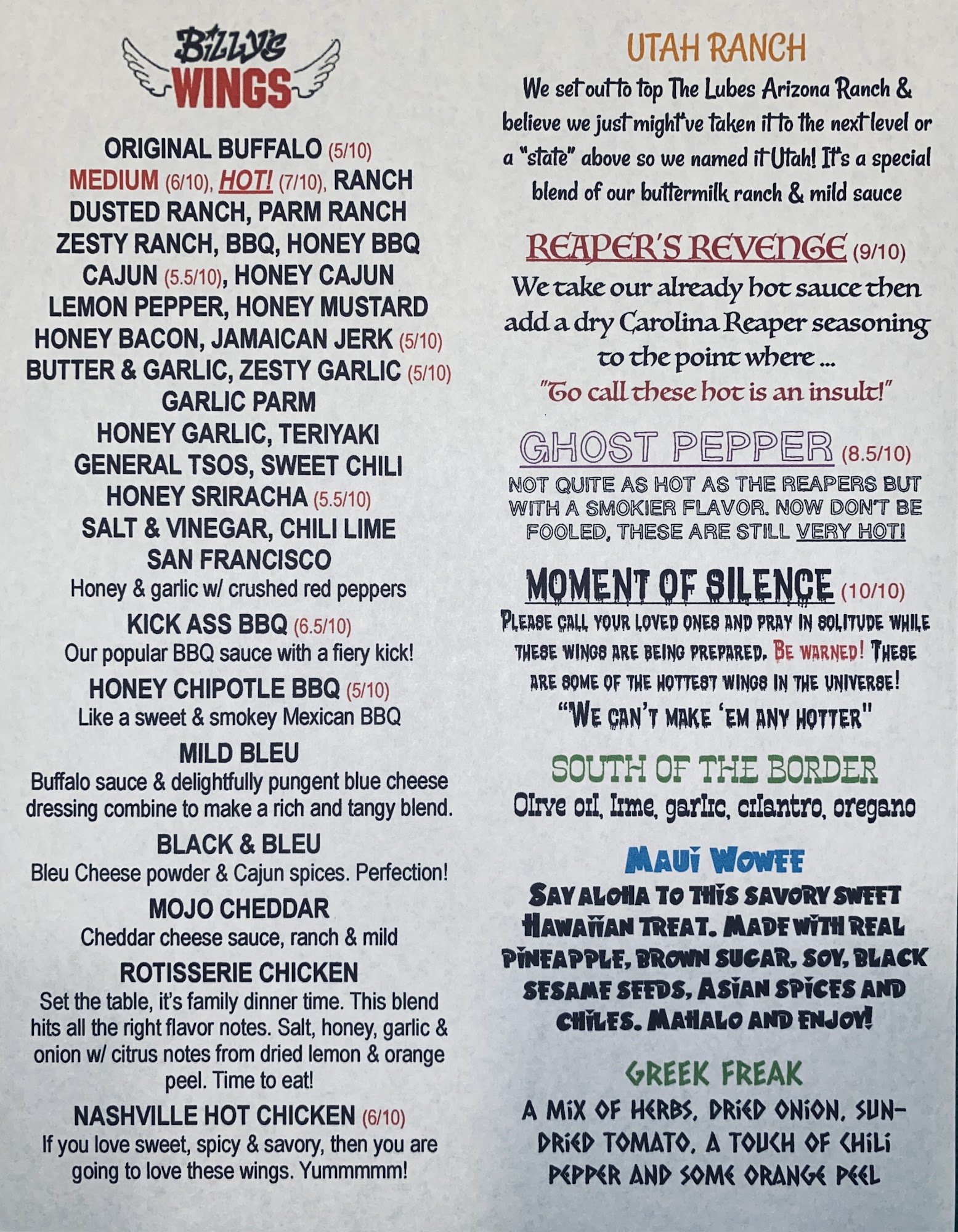 Billy's
WINGS

ORIGINAL BUFFALO (5/10)
MEDIUM (6/10), HOT! (7/10), RANCH
DUSTED RANCH, PARM RANCH
ZESTY RANCH, BBQ, HONEY BBQ
CAJUN (5.5/10), HONEY CAJUN
LEMON PEPPER, HONEY MUSTARD
HONEY BACON, JAMAICAN JERK (5/10)
BUTTER & GARLIC, ZESTY GARLIC (5/10)
GARLIC PARM
HONEY GARLIC, TERIYAKI
GENERAL TSOS, SWEET CHILI
HONEY SRIRACHA (5.5/10)
SALT & VINEGAR, CHILI LIME
SAN FRANCISCO
Honey & garlic w/ crushed red peppers

KICK ASS BBQ (6.5/10)
Our popular BBQ sauce with a fiery kick!

HONEY CHIPOTLE BBQ (5/10)
Like a sweet & smokey Mexican BBQ

MILD BLEU
Buffalo sauce & delightfully pungent blue cheese dressing combine to make a rich and tangy blend.

BLACK & BLEU
Bleu Cheese powder & Cajun spices. Perfection!

MOJO CHEDDAR
Cheddar cheese sauce, ranch & mild

ROTISSERIE CHICKEN
Set the table, it's family dinner time. This blend hits all the right flavor notes. Salt, honey, garlic & onion w/ citrus notes from dried lemon & orange peel. Time to eat!

NASHVILLE HOT CHICKEN (6/10)
If you love sweet, spicy & savory, then you are going to love these wings. Yummmmm!

UTAH RANCH
We set out to top The Lubes Arizona Ranch & believe we just might've taken it to the next level or a "state" above so we named it Utah! It's a special blend of our buttermilk ranch & mild sauce

REAPER'S REVENGE (9/10)
We take our already hot sauce then add a dry Carolina Reaper seasoning to the point where ...
"To call these hot is an insult!"

GHOST PEPPER (8.5/10)
NOT QUITE AS HOT AS THE REAPERS BUT WITH A SMOKIER FLAVOR. NOW DON'T BE FOOLED, THESE ARE STILL VERY HOT!

MOMENT OF SILENCE (10/10)
PLEASE CALL YOUR LOVED ONES AND PRAY IN SOLITUDE WHILE THESE WINGS ARE BEING PREPARED. BE WARNED! THESE ARE SOME OF THE HOTTEST WINGS IN THE UNIVERSE!
"WE CAN'T MAKE 'EM ANY HOTTER"

SOUTH OF THE BORDER
Olive oil, lime, garlic, cilantro, oregano

MAUI WOWEE
SAY ALOHA TO THIS SAVORY SWEET HAWAIIAN TREAT. MADE WITH REAL PINEAPPLE, BROWN SUGAR, SOY, BLACK SESAME SEEDS, ASIAN SPICES AND CHILES. MAHALO AND ENJOY!

GREEK FREAK
A MIX OF HERBS, DRIED ONION, SUN-DRIED TOMATO, A TOUCH OF CHILI PEPPER AND SOME ORANGE PEEL